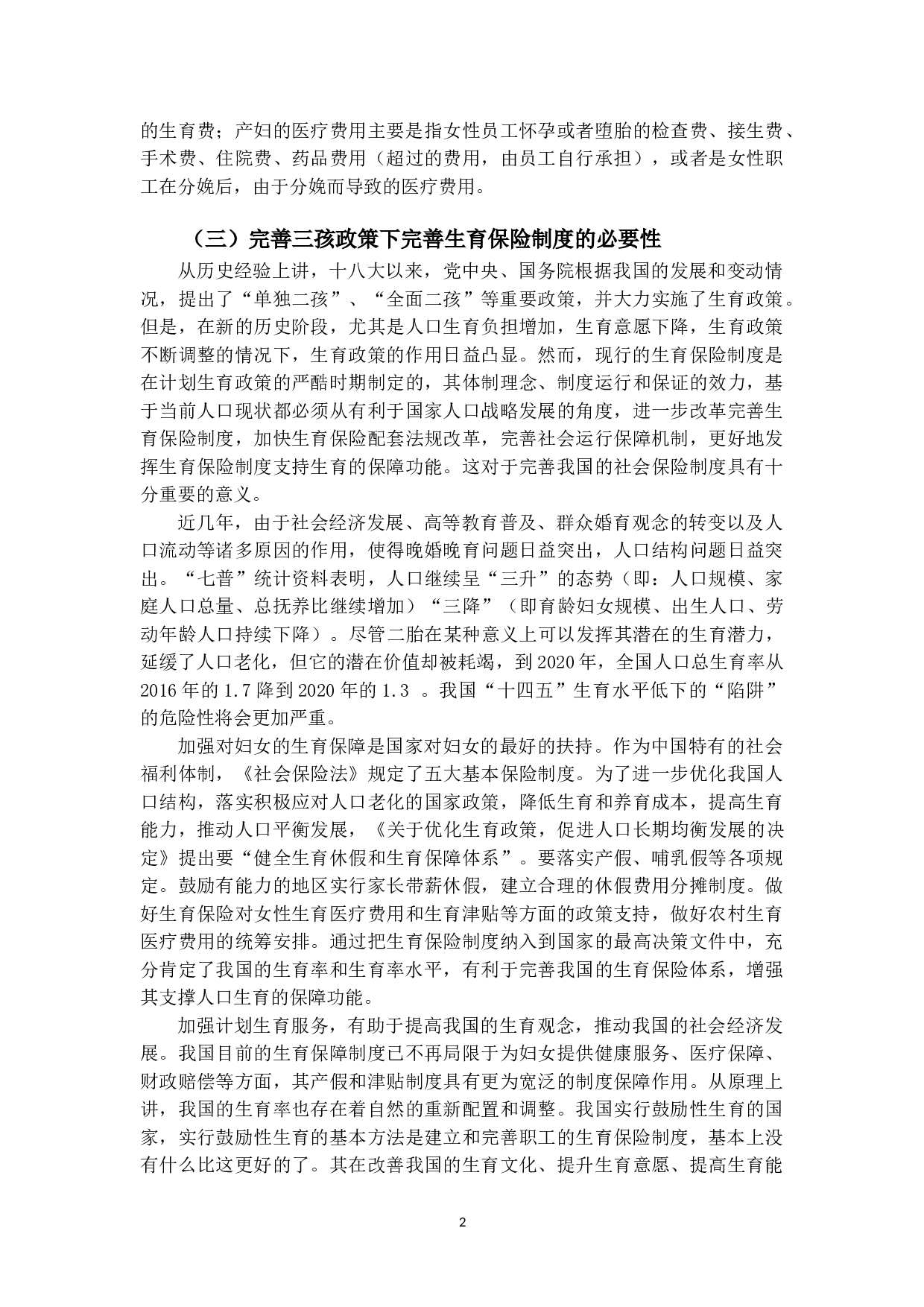 的生育费；产妇的医疗费用主要是指女性员工怀孕或者堕胎的检查费、接生费、手术费、住院费、药品费用（超过的费用，由员工自行承担），或者是女性职工在分娩后，由于分娩而导致的医疗费用。

（三）完善三孩政策下完善生育保险制度的必要性

从历史经验上讲，十八大以来，党中央、国务院根据我国的发展和变动情况，提出了“单独二孩”、“全面二孩”等重要政策，并大力实施了生育政策。但是，在新的历史阶段，尤其是人口生育负担增加，生育意愿下降，生育政策不断调整的情况下，生育政策的作用日益凸显。然而，现行的生育保险制度是在计划生育政策的严酷时期制定的，其体制理念、制度运行和保证的效力，基于当前人口现状都必须从有利于国家人口战略发展的角度，进一步改革完善生育保险制度，加快生育保险配套法规改革，完善社会运行保障机制，更好地发挥生育保险制度支持生育的保障功能。这对于完善我国的社会保险制度具有十分重要的意义。

近几年，由于社会经济发展、高等教育普及、群众婚育观念的转变以及人口流动等诸多原因的作用，使得晚婚晚育问题日益突出，人口结构问题日益突出。“七普”统计资料表明，人口继续呈“三升”的态势（即：人口规模、家庭人口总量、总抚养比继续增加）“三降”（即育龄妇女规模、出生人口、劳动年龄人口持续下降）。尽管二胎在某种意义上可以发挥其潜在的生育潜力，延缓了人口老化，但它的潜在价值却被耗竭，到 2020 年，全国人口总生育率从 2016 年的 1.7 降到 2020 年的 1.3 。我国“十四五”生育水平低下的“陷阱”的危险性将会更加严重。

加强对妇女的生育保障是国家对妇女的最好的扶持。作为中国特有的社会福利体制，《社会保险法》规定了五大基本保险制度。为了进一步优化我国人口结构，落实积极应对人口老化的国家政策，降低生育和养育成本，提高生育能力，推动人口平衡发展，《关于优化生育政策，促进人口长期均衡发展的决定》提出要“健全生育休假和生育保障体系”。要落实产假、哺乳假等各项规定。鼓励有能力的地区实行家长带薪休假，建立合理的休假费用分摊制度。做好生育保险对女性生育医疗费用和生育津贴等方面的政策支持，做好农村生育医疗费用的统筹安排。通过把生育保险制度纳入到国家的最高决策文件中，充分肯定了我国的生育率和生育率水平，有利于完善我国的生育保险体系，增强其支撑人口生育的保障功能。

加强计划生育服务，有助于提高我国的生育观念，推动我国的社会经济发展。我国目前的生育保障制度已不再局限于为妇女提供健康服务、医疗保障、财政赔偿等方面，其产假和津贴制度具有更为宽泛的制度保障作用。从原理上讲，我国的生育率也存在着自然的重新配置和调整。我国实行鼓励性生育的国家，实行鼓励性生育的基本方法是建立和完善职工的生育保险制度，基本上没有什么比这更好的了。其在改善我国的生育文化、提升生育意愿、提高生育能

2